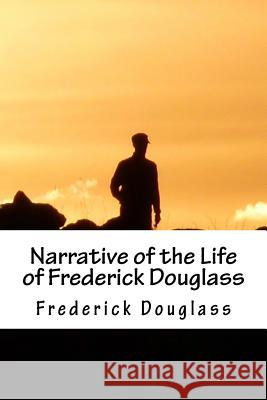 Narrative of the Life of Frederick Douglass

Frederick Douglass

Kraina Książek